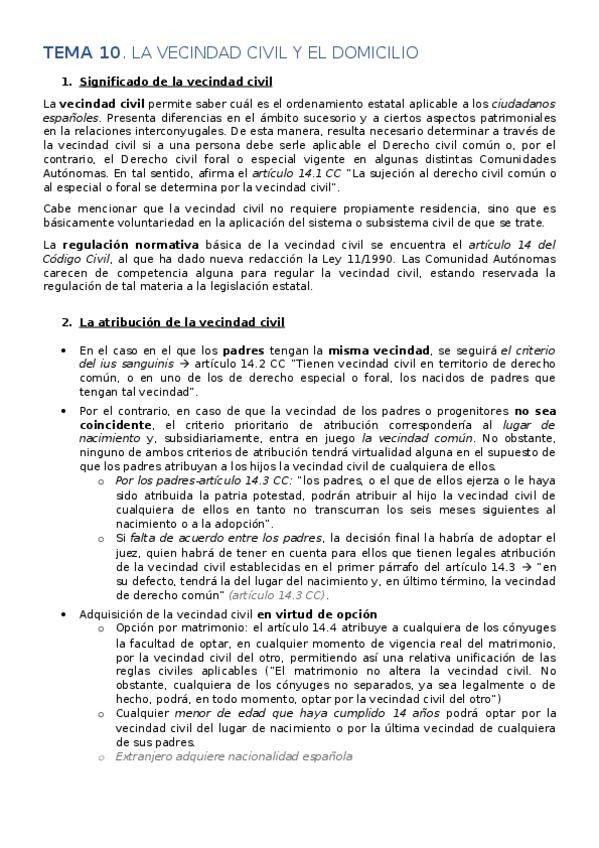 TEMA 10. LA VECINDAD CIVIL Y EL DOMICILIO

1. Significado de la vecindad civil

La vecindad civil permite saber cuál es el ordenamiento estatal aplicable a los ciudadanos españoles. Presenta diferencias en el ámbito sucesorio y a ciertos aspectos patrimoniales en la relaciones interconyugales. De esta manera, resulta necesario determinar a través de la vecindad civil si a una persona debe serle aplicable el Derecho civil común o, por el contrario, el Derecho civil foral o especial vigente en algunas distintas Comunidades Autónomas. En tal sentido, afirma el artículo 14.1 CC "La sujeción al derecho civil común o al especial o foral se determina por la vecindad civil".

Cabe mencionar que la vecindad civil no requiere propiamente residencia, sino que es básicamente voluntariedad en la aplicación del sistema o subsistema civil de que se trate.

La regulación normativa básica de la vecindad civil se encuentra el artículo 14 del Código Civil, al que ha dado nueva redacción la Ley 11/1990. Las Comunidad Autónomas carecen de competencia alguna para regular la vecindad civil, estando reservada la regulación de tal materia a la legislación estatal.

2. La atribución de la vecindad civil

• En el caso en el que los padres tengan la misma vecindad, se seguirá el criterio del ius sanguinis → artículo 14.2 CC "Tienen vecindad civil en territorio de derecho común, o en uno de los de derecho especial o foral, los nacidos de padres que tengan tal vecindad".
• Por el contrario, en caso de que la vecindad de los padres o progenitores no sea coincidente, el criterio prioritario de atribución correspondería al lugar de nacimiento y, subsidiariamente, entra en juego la vecindad común. No obstante, ninguno de ambos criterios de atribución tendrá virtualidad alguna en el supuesto de que los padres atribuyan a los hijos la vecindad civil de cualquiera de ellos.
  o Por los padres-artículo 14.3 CC: "los padres, o el que de ellos ejerza o le haya sido atribuida la patria potestad, podrán atribuir al hijo la vecindad civil de cualquiera de ellos en tanto no transcurran los seis meses siguientes al nacimiento o a la adopción".
  o Si falta de acuerdo entre los padres, la decisión final la habría de adoptar el juez, quien habrá de tener en cuenta para ellos que tienen legales atribución de la vecindad civil establecidas en el primer párrafo del artículo 14.3 → "en su defecto, tendrá la del lugar del nacimiento y, en último término, la vecindad de derecho común" (artículo 14.3 CC).
• Adquisición de la vecindad civil en virtud de opción
  o Opción por matrimonio: el artículo 14.4 atribuye a cualquiera de los cónyuges la facultad de optar, en cualquier momento de vigencia real del matrimonio, por la vecindad civil del otro, permitiendo así una relativa unificación de las reglas civiles aplicables ("El matrimonio no altera la vecindad civil. No obstante, cualquiera de los cónyuges no separados, ya sea legalmente o de hecho, podrá, en todo momento, optar por la vecindad civil del otro")
  o Cualquier menor de edad que haya cumplido 14 años podrá optar por la vecindad civil del lugar de nacimiento o por la última vecindad de cualquiera de sus padres.
  o Extranjero adquiere nacionalidad española